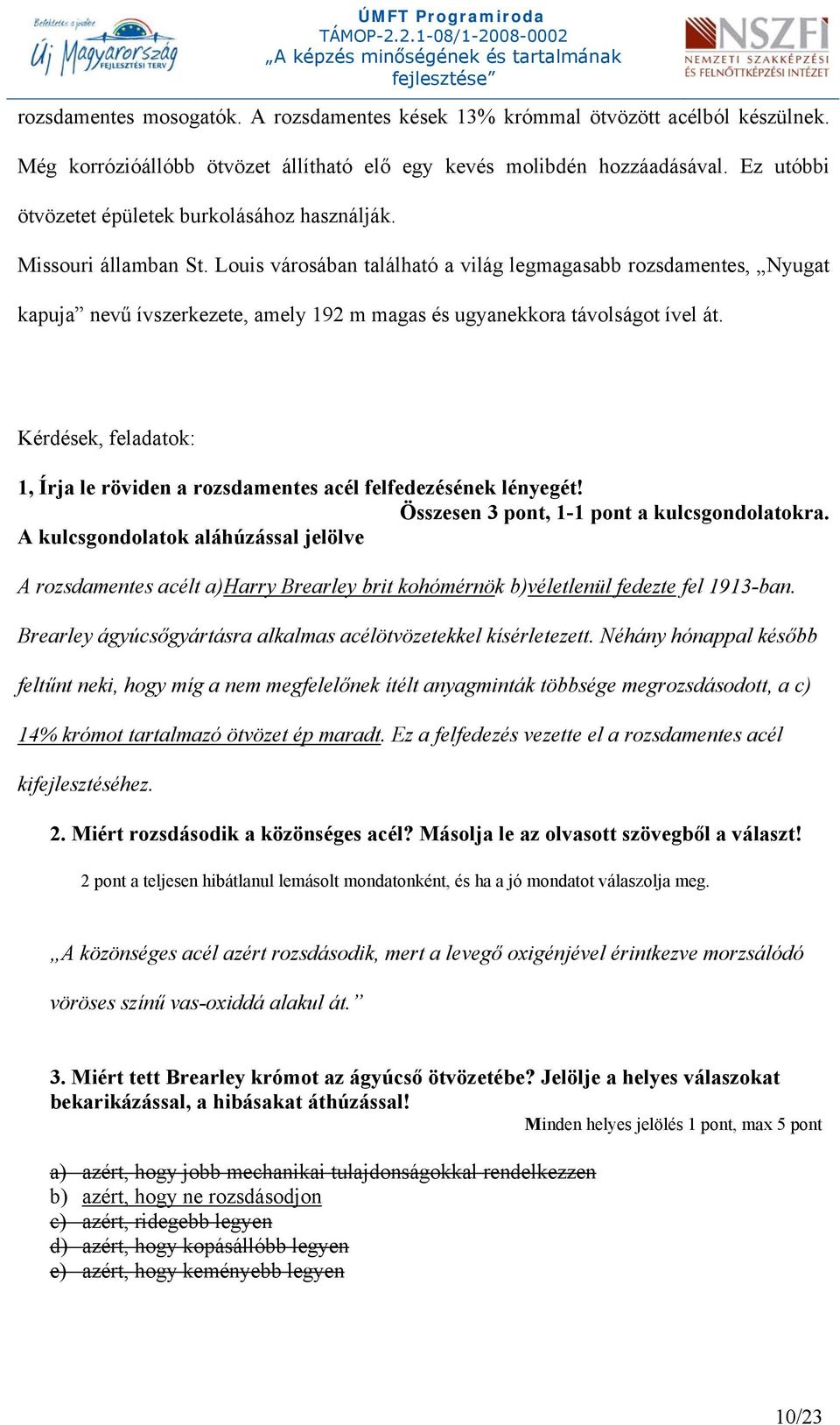 Befektetés a jövőbe
Új Magyarország FEJLESZTÉSI TERV

ÚMFT Programiroda
TÁMOP-2.2.1-08/1-2008-0002
„A képzés minőségének és tartalmának fejlesztése”

NSZFI
NEMZETI SZAKKÉPZÉSI ÉS FELNŐTTKÉPZÉSI INTÉZET

rozsdamentes mosogatók. A rozsdamentes kések 13% krómmal ötvözött acélból készülnek. Még korrózióállóbb ötvözet állítható elő egy kevés molibdén hozzáadásával. Ez utóbbi ötvözetet épületek burkolásához használják.

Missouri államban St. Louis városában található a világ legmagasabb rozsdamentes, „Nyugat kapuja” nevű ívszerkezete, amely 192 m magas és ugyanekkora távolságot ível át.

Kérdések, feladatok:

1, Írja le röviden a rozsdamentes acél felfedezésének lényegét!
Összesen 3 pont, 1-1 pont a kulcsgondolatokra.
A kulcsgondolatok aláhúzással jelölve

A rozsdamentes acélt a)Harry Brearley brit kohómérnök b)véletlenül fedezte fel 1913-ban. Brearley ágyúcsőgyártásra alkalmas acélötvözetekkel kísérletezett. Néhány hónappal később feltűnt neki, hogy míg a nem megfelelőnek ítélt anyagminták többsége megrozsdásodott, a c) 14% krómot tartalmazó ötvözet ép maradt. Ez a felfedezés vezette el a rozsdamentes acél kifejlesztéséhez.

2. Miért rozsdásodik a közönséges acél? Másolja le az olvasott szövegből a választ!

2 pont a teljesen hibátlanul lemásolt mondatonként, és ha a jó mondatot válaszolja meg.

„A közönséges acél azért rozsdásodik, mert a levegő oxigénjével érintkezve morzsálódó vöröses színű vas-oxiddá alakul át.”

3. Miért tett Brearley krómot az ágyúcső ötvözetébe? Jelölje a helyes válaszokat bekarikázással, a hibásakat áthúzással!
Minden helyes jelölés 1 pont, max 5 pont

a) azért, hogy jobb mechanikai tulajdonságokkal rendelkezzen
b) azért, hogy ne rozsdásodjon
c) azért, ridegebb legyen
d) azért, hogy kopásállóbb legyen
e) azért, hogy keményebb legyen

10/23